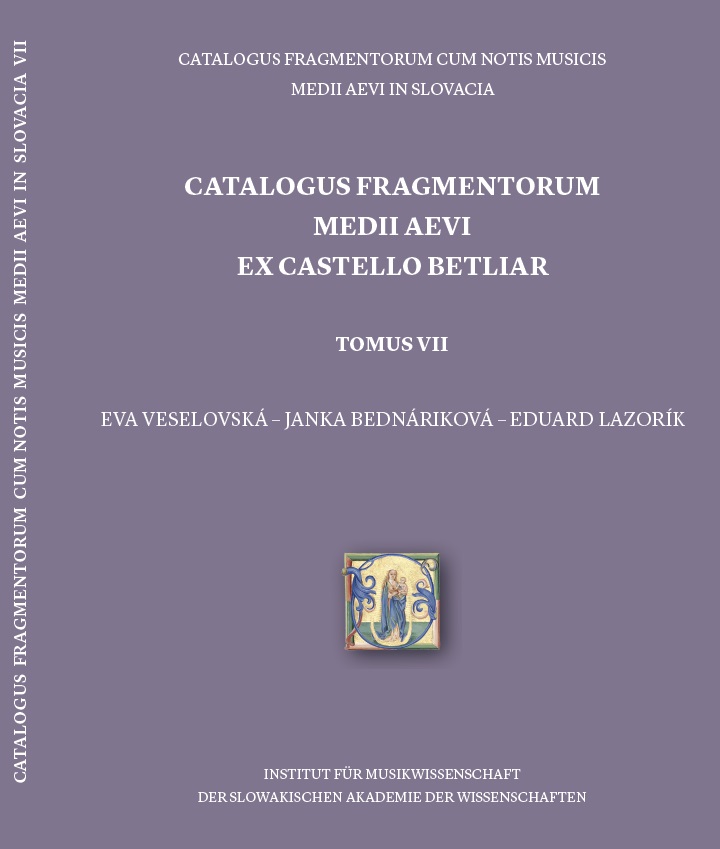 CATALOGUS FRAGMENTORUM CUM NOTIS MUSICIS MEDII AEVI IN SLOVACIA VII

CATALOGUS FRAGMENTORUM CUM NOTIS MUSICIS
MEDII AEVI IN SLOVACIA

CATALOGUS FRAGMENTORUM
MEDII AEVI
EX CASTELLO BETLIAR

TOMUS VII

EVA VESELOVSKÁ – JANKA BEDNÁRIKOVÁ – EDUARD LAZORÍK

INSTITUT FÜR MUSIKWISSENSCHAFT
DER SLOWAKISCHEN AKADEMIE DER WISSENSCHAFTEN